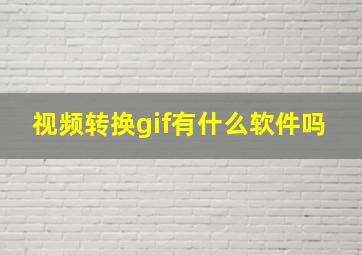 视频转换gif有什么软件吗